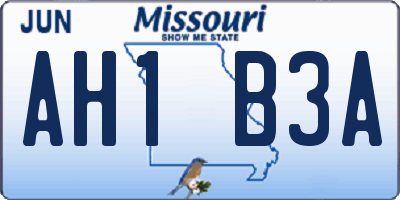 JUN
Missouri
SHOW ME STATE
AH1 B3A